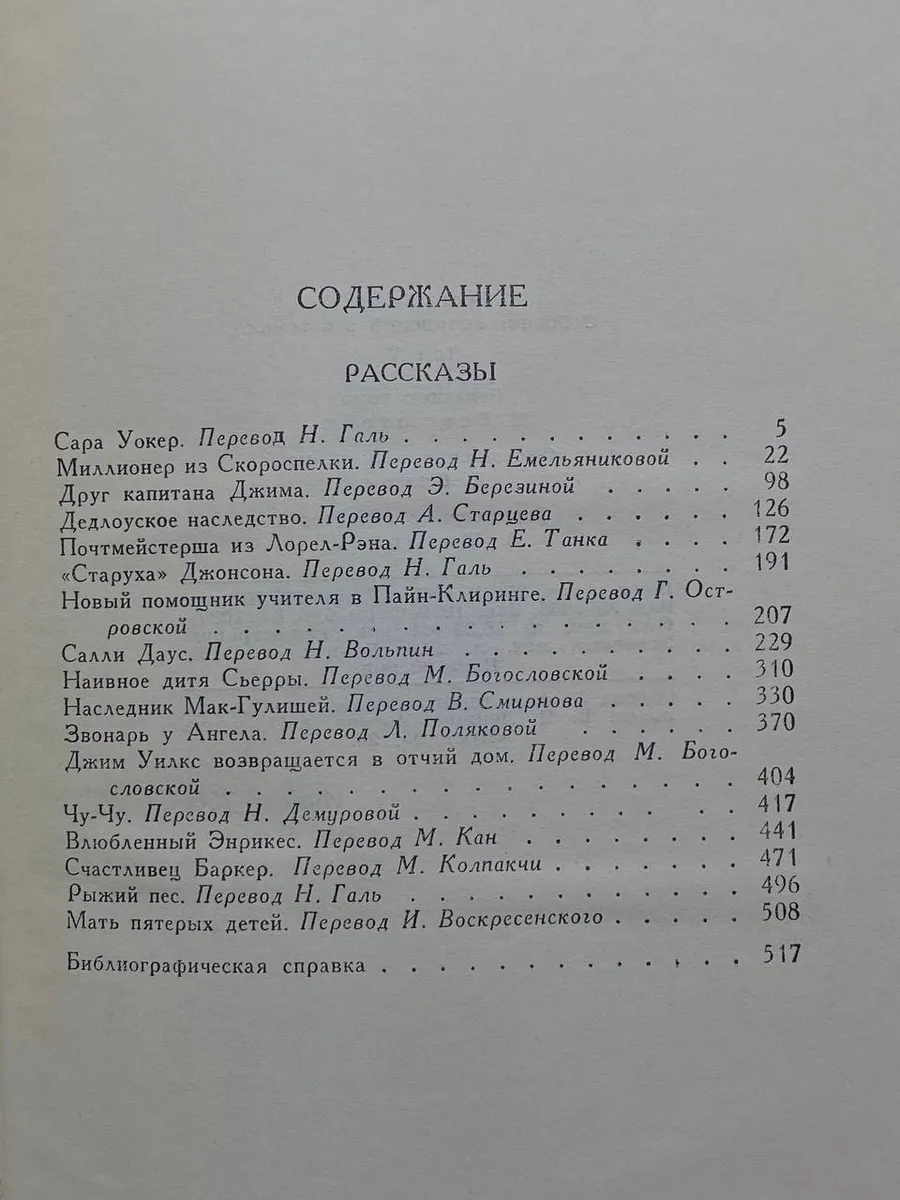 СОДЕРЖАНИЕ

РАССКАЗЫ

Сара Уокер. Перевод Н. Галь 5
Миллионер из Скороспелки. Перевод Н. Емельяниковой 22
Друг капитана Джима. Перевод Э. Березиной 98
Дедлоуское наследство. Перевод А. Старцева 126
Почтмейстерша из Лорел-Рэна. Перевод Е. Танка 172
«Старуха» Джонсона. Перевод Н. Галь 191
Новый помощник учителя в Пайн-Клиринге. Перевод Г. Островской 207
Салли Даус. Перевод Н. Вольпин 229
Наивное дитя Сьерры. Перевод М. Богословской 310
Наследник Мак-Гулишей. Перевод В. Смирнова 330
Звонарь у Ангела. Перевод Л. Поляковой 370
Джим Уилкс возвращается в отчий дом. Перевод М. Богословской 404
Чу-Чу. Перевод Н. Демуровой 417
Влюбленный Энрикес. Перевод М. Кан 441
Счастливец Баркер. Перевод М. Колпакчи 471
Рыжий пес. Перевод Н. Галь 496
Мать пятерых детей. Перевод И. Воскресенского 508

Библиографическая справка 517